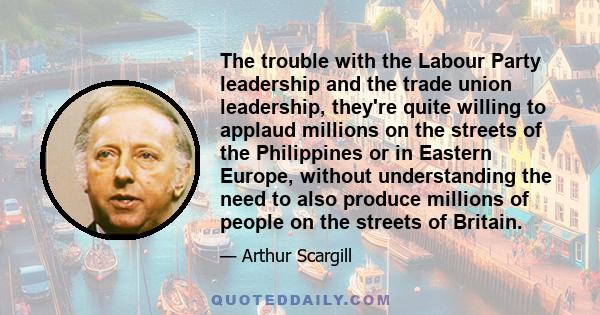 The trouble with the Labour Party leadership and the trade union leadership, they're quite willing to applaud millions on the streets of the Philippines or in Eastern Europe, without understanding the need to also produce millions of people on the streets of Britain.

— Arthur Scargill

QUOTEDDAILY.COM